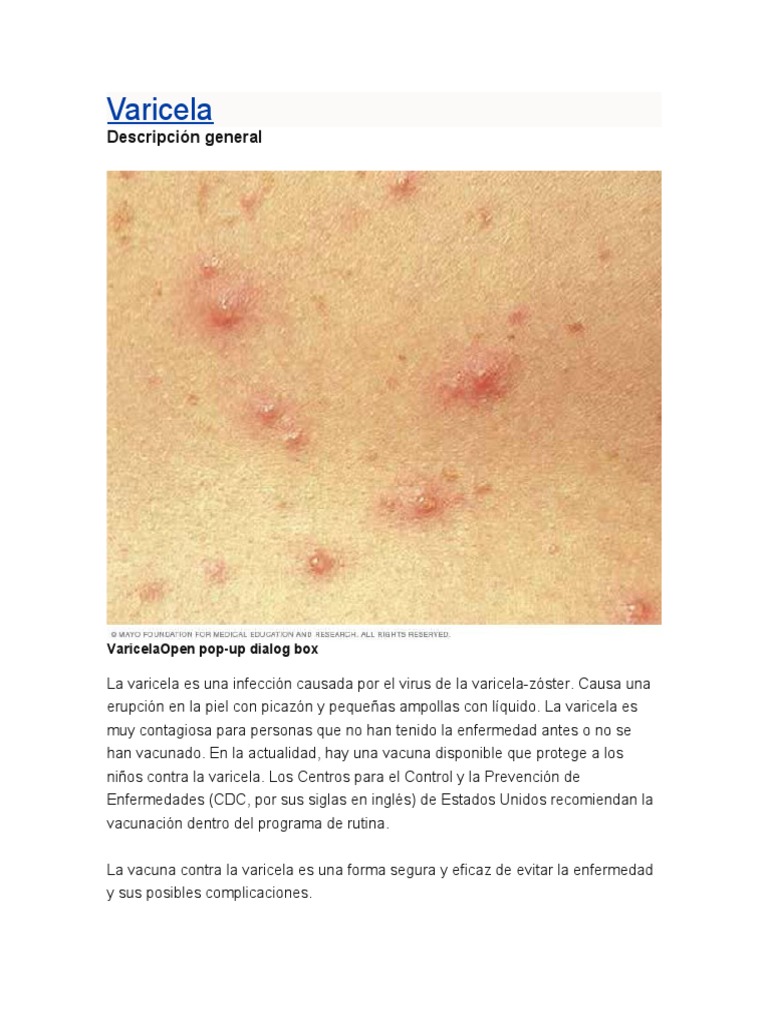 Varicela

Descripción general

© MAYO FOUNDATION FOR MEDICAL EDUCATION AND RESEARCH. ALL RIGHTS RESERVED.

VaricelaOpen pop-up dialog box

La varicela es una infección causada por el virus de la varicela-zóster. Causa una erupción en la piel con picazón y pequeñas ampollas con líquido. La varicela es muy contagiosa para personas que no han tenido la enfermedad antes o no se han vacunado. En la actualidad, hay una vacuna disponible que protege a los niños contra la varicela. Los Centros para el Control y la Prevención de Enfermedades (CDC, por sus siglas en inglés) de Estados Unidos recomiendan la vacunación dentro del programa de rutina.

La vacuna contra la varicela es una forma segura y eficaz de evitar la enfermedad y sus posibles complicaciones.